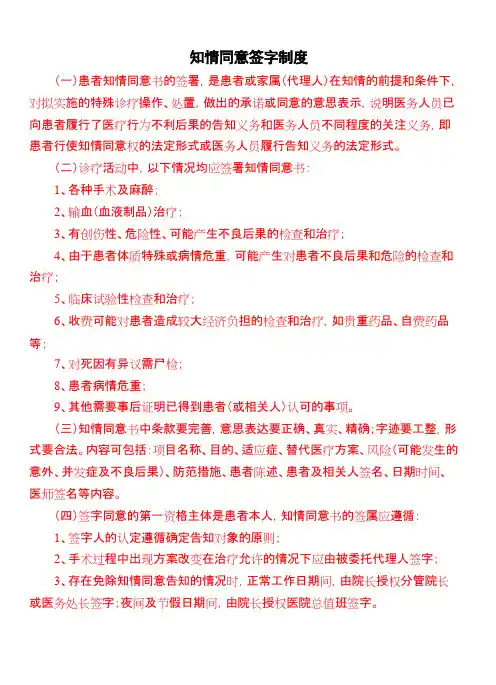 知情同意签字制度

（一）患者知情同意书的签署，是患者或家属（代理人）在知情的前提和条件下，对拟实施的特殊诊疗操作、处置，做出的承诺或同意的意思表示，说明医务人员已向患者履行了医疗行为不利后果的告知义务和医务人员不同程度的关注义务，即患者行使知情同意权的法定形式或医务人员履行告知义务的法定形式。

（二）诊疗活动中，以下情况均应签署知情同意书：

1、各种手术及麻醉；

2、输血（血液制品）治疗；

3、有创伤性、危险性、可能产生不良后果的检查和治疗；

4、由于患者体质特殊或病情危重，可能产生对患者不良后果和危险的检查和治疗；

5、临床试验性检查和治疗；

6、收费可能对患者造成较大经济负担的检查和治疗，如贵重药品、自费药品等；

7、对死因有异议需尸检；

8、患者病情危重；

9、其他需要事后证明已得到患者（或相关人）认可的事项。

（三）知情同意书中条款要完善，意思表达要正确、真实、精确；字迹要工整，形式要合法。内容可包括：项目名称、目的、适应症、替代医疗方案、风险（可能发生的意外、并发症及不良后果）、防范措施、患者陈述、患者及相关人签名、日期时间、医师签名等内容。

（四）签字同意的第一资格主体是患者本人，知情同意书的签属应遵循：

1、签字人的认定遵循确定告知对象的原则；

2、手术过程中出现方案改变在治疗允许的情况下应由被委托代理人签字；

3、存在免除知情同意告知的情况时，正常工作日期间，由院长授权分管院长或医务处长签字；夜间及节假日期间，由院长授权医院总值班签字。